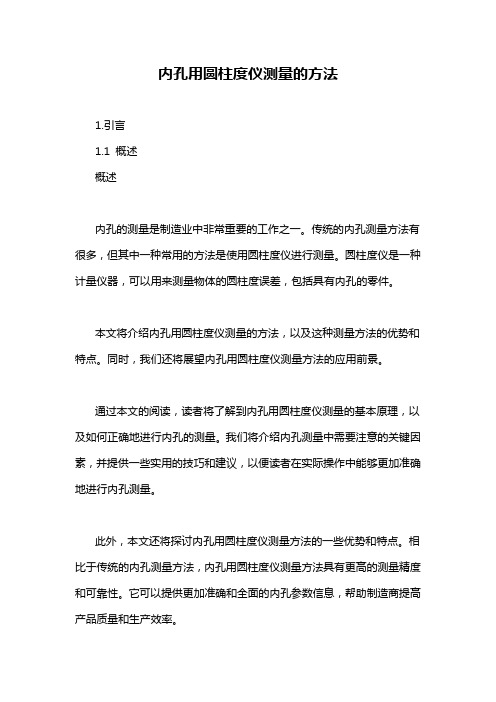 内孔用圆柱度仪测量的方法

1.引言

1.1 概述

概述

内孔的测量是制造业中非常重要的工作之一。传统的内孔测量方法有很多，但其中一种常用的方法是使用圆柱度仪进行测量。圆柱度仪是一种计量仪器，可以用来测量物体的圆柱度误差，包括具有内孔的零件。

本文将介绍内孔用圆柱度仪测量的方法，以及这种测量方法的优势和特点。同时，我们还将展望内孔用圆柱度仪测量方法的应用前景。

通过本文的阅读，读者将了解到内孔用圆柱度仪测量的基本原理，以及如何正确地进行内孔的测量。我们将介绍内孔测量中需要注意的关键因素，并提供一些实用的技巧和建议，以便读者在实际操作中能够更加准确地进行内孔测量。

此外，本文还将探讨内孔用圆柱度仪测量方法的一些优势和特点。相比于传统的内孔测量方法，内孔用圆柱度仪测量方法具有更高的测量精度和可靠性。它可以提供更加准确和全面的内孔参数信息，帮助制造商提高产品质量和生产效率。